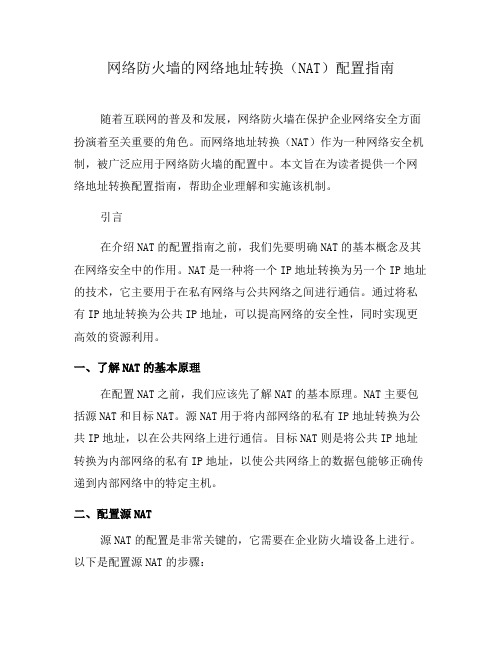 网络防火墙的网络地址转换（NAT）配置指南

随着互联网的普及和发展，网络防火墙在保护企业网络安全方面扮演着至关重要的角色。而网络地址转换（NAT）作为一种网络安全机制，被广泛应用于网络防火墙的配置中。本文旨在为读者提供一个网络地址转换配置指南，帮助企业理解和实施该机制。

引言

在介绍NAT的配置指南之前，我们先要明确NAT的基本概念及其在网络安全中的作用。NAT是一种将一个IP地址转换为另一个IP地址的技术，它主要用于在私有网络与公共网络之间进行通信。通过将私有IP地址转换为公共IP地址，可以提高网络的安全性，同时实现更高效的资源利用。

一、了解NAT的基本原理

在配置NAT之前，我们应该先了解NAT的基本原理。NAT主要包括源NAT和目标NAT。源NAT用于将内部网络的私有IP地址转换为公共IP地址，以在公共网络上进行通信。目标NAT则是将公共IP地址转换为内部网络的私有IP地址，以使公共网络上的数据包能够正确传递到内部网络中的特定主机。

二、配置源NAT

源NAT的配置是非常关键的，它需要在企业防火墙设备上进行。以下是配置源NAT的步骤：